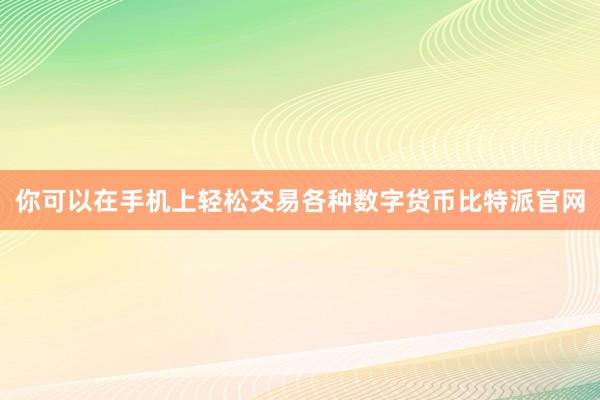 你可以在手机上轻松交易各种数字货币比特派官网